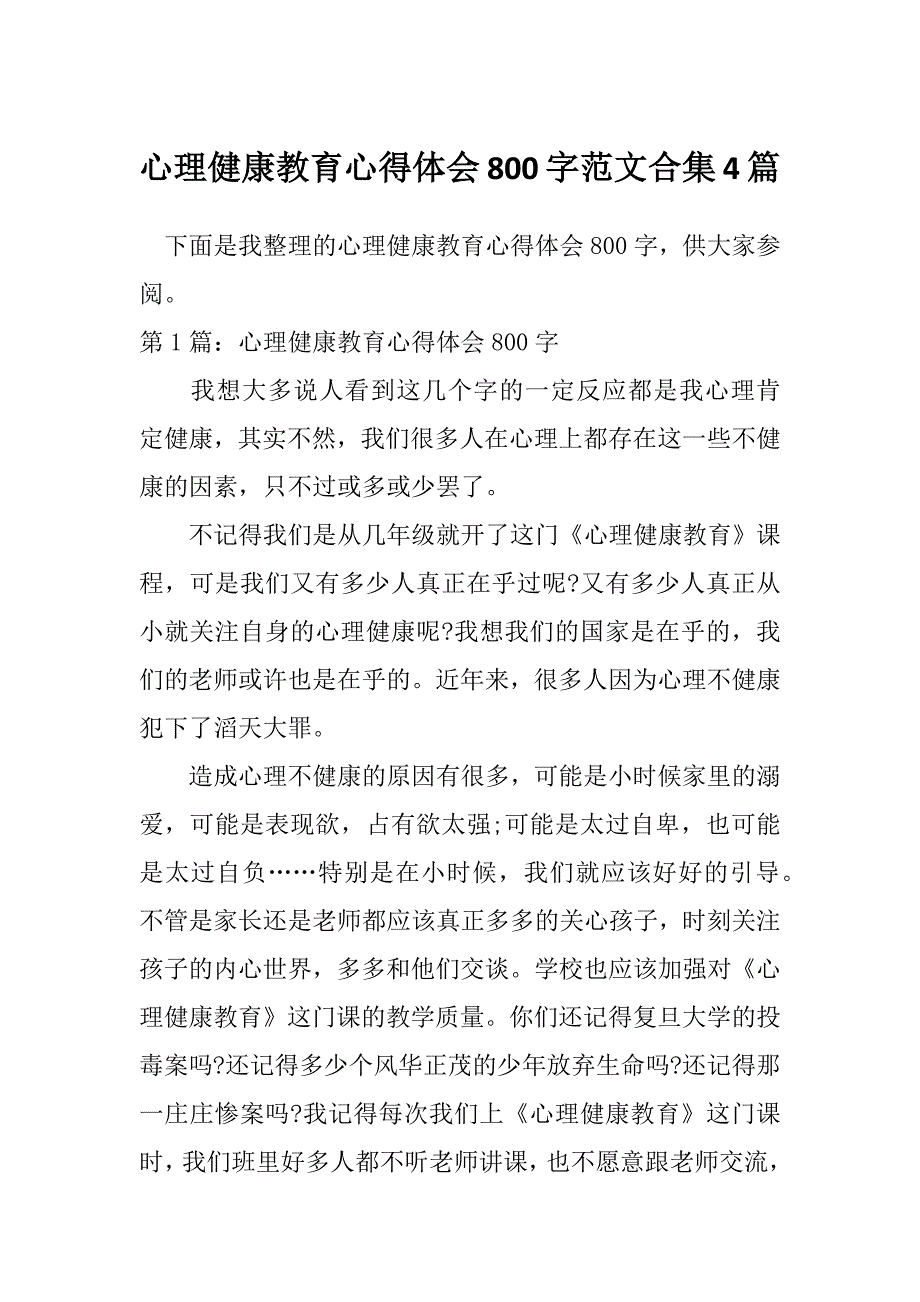 心理健康教育心得体会800字范文合集4篇

下面是我整理的心理健康教育心得体会800字，供大家参阅。

第1篇：心理健康教育心得体会800字

我想大多说人看到这几个字的一定反应都是我心理肯定健康，其实不然，我们很多人在心理上都存在这一些不健康的因素，只不过或多或少罢了。

不记得我们是从几年级就开了这门《心理健康教育》课程，可是我们又有多少人真正在乎过呢?又有多少人真正从小就关注自身的心理健康呢?我想我们的国家是在乎的，我们的老师或许也是在乎的。近年来，很多人因为心理不健康犯下了滔天大罪。

造成心理不健康的原因有很多，可能是小时候家里的溺爱，可能是表现欲，占有欲太强;可能是太过自卑，也可能是太过自负……特别是在小时候，我们就应该好好的引导。不管是家长还是老师都应该真正多多的关心孩子，时刻关注孩子的内心世界，多多和他们交谈。学校也应该加强对《心理健康教育》这门课的教学质量。你们还记得复旦大学的投毒案吗?还记得多少个风华正茂的少年放弃生命吗?还记得那一庄庄惨案吗?我记得每次我们上《心理健康教育》这门课时，我们班里好多人都不听老师讲课，也不愿意跟老师交流，